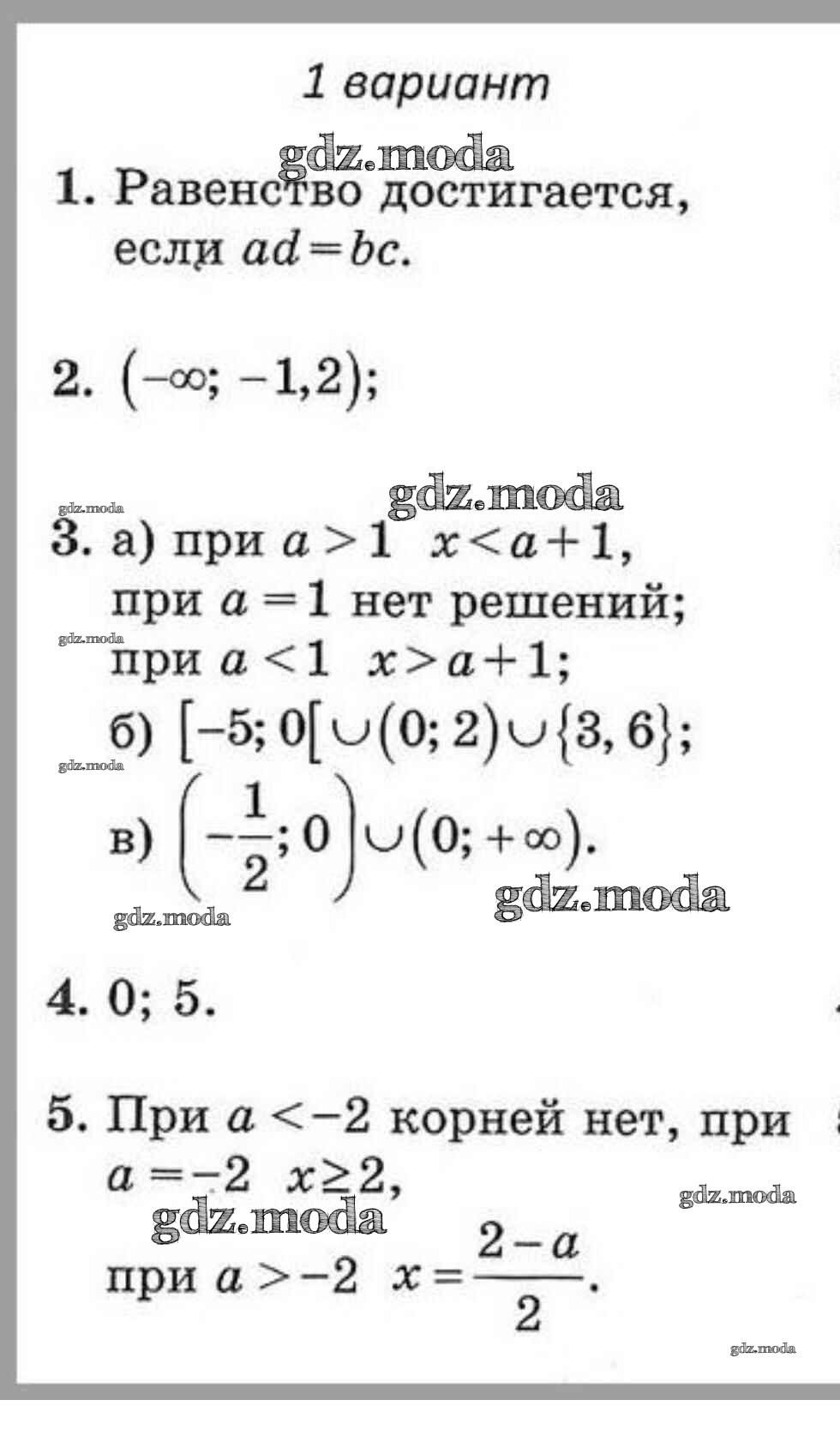 1 вариант

gdz.moda

1. Равенство достигается, если $ad = bc$.

2. $(-\infty; -1,2)$;

gdz.moda

gdz.moda

3. а) при $a > 1$ $x < a + 1$, при $a = 1$ нет решений;

gdz.moda

при $a < 1$ $x > a + 1$;

б) $[-5; 0[ \cup (0; 2) \cup \{3, 6\}$;

gdz.moda

в) $\left(-\frac{1}{2}; 0\right) \cup (0; +\infty)$.

gdz.moda

gdz.moda

4. 0; 5.

5. При $a < -2$ корней нет, при $a = -2$ $x \geq 2$,

gdz.moda

gdz.moda

при $a > -2$ $x = \frac{2-a}{2}$.

gdz.moda